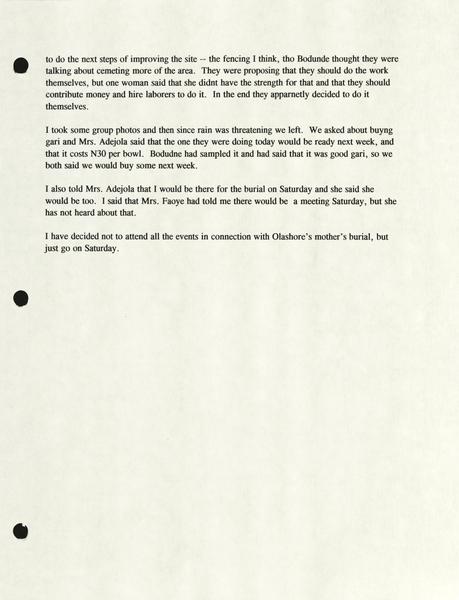 to do the next steps of improving the site -- the fencing I think, tho Bodunde thought they were talking about cemeting more of the area. They were proposing that they should do the work themselves, but one woman said that she didnt have the strength for that and that they should contribute money and hire laborers to do it. In the end they apparnetly decided to do it themselves.

I took some group photos and then since rain was threatening we left. We asked about buyng gari and Mrs. Adejola said that the one they were doing today would be ready next week, and that it costs N30 per bowl. Bodudne had sampled it and had said that it was good gari, so we both said we would buy some next week.

I also told Mrs. Adejola that I would be there for the burial on Saturday and she said she would be too. I said that Mrs. Faoye had told me there would be a meeting Saturday, but she has not heard about that.

I have decided not to attend all the events in connection with Olashore's mother's burial, but just go on Saturday.